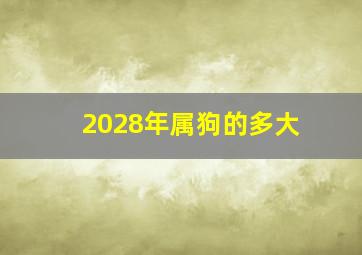 2028年属狗的多大